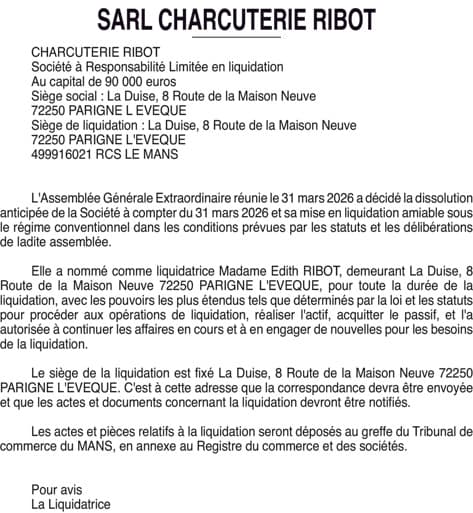 SARL CHARCUTERIE RIBOT

CHARCUTERIE RIBOT
Société à Responsabilité Limitée en liquidation
Au capital de 90 000 euros
Siège social : La Duise, 8 Route de la Maison Neuve
72250 PARIGNE L EVEQUE
Siège de liquidation : La Duise, 8 Route de la Maison Neuve
72250 PARIGNE L'EVEQUE
499916021 RCS LE MANS

L'Assemblée Générale Extraordinaire réunie le 31 mars 2026 a décidé la dissolution anticipée de la Société à compter du 31 mars 2026 et sa mise en liquidation amiable sous le régime conventionnel dans les conditions prévues par les statuts et les délibérations de ladite assemblée.

Elle a nommé comme liquidatrice Madame Edith RIBOT, demeurant La Duise, 8 Route de la Maison Neuve 72250 PARIGNE L'EVEQUE, pour toute la durée de la liquidation, avec les pouvoirs les plus étendus tels que déterminés par la loi et les statuts pour procéder aux opérations de liquidation, réaliser l'actif, acquitter le passif, et l'a autorisée à continuer les affaires en cours et à en engager de nouvelles pour les besoins de la liquidation.

Le siège de la liquidation est fixé La Duise, 8 Route de la Maison Neuve 72250 PARIGNE L'EVEQUE. C'est à cette adresse que la correspondance devra être envoyée et que les actes et documents concernant la liquidation devront être notifiés.

Les actes et pièces relatifs à la liquidation seront déposés au greffe du Tribunal de commerce du MANS, en annexe au Registre du commerce et des sociétés.

Pour avis
La Liquidatrice